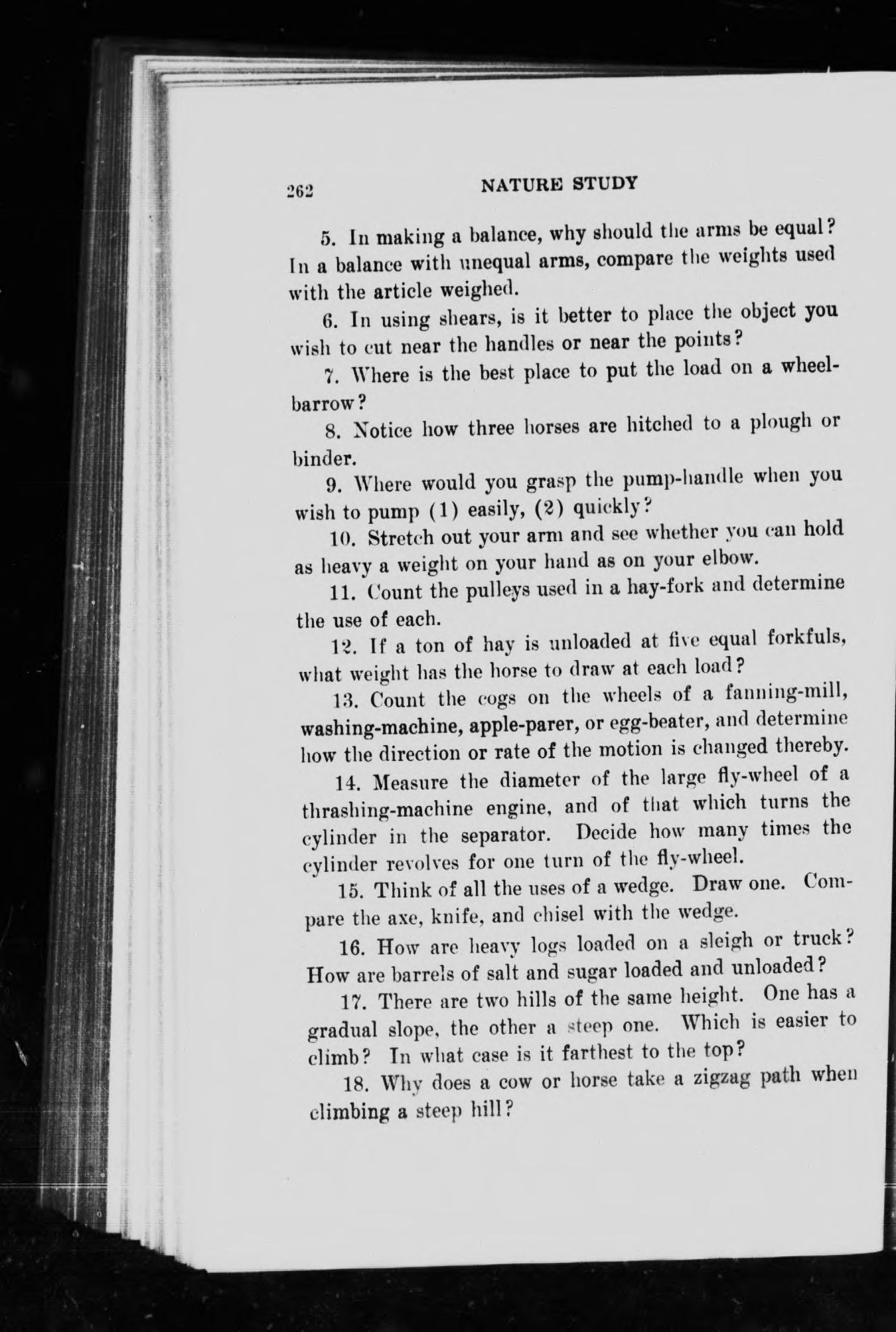 262 NATURE STUDY

5. In making a balance, why should the arms be equal? In a balance with unequal arms, compare the weights used with the article weighed.

6. In using shears, is it better to place the object you wish to cut near the handles or near the points?

7. Where is the best place to put the load on a wheelbarrow?

8. Notice how three horses are hitched to a plough or binder.

9. Where would you grasp the pump-handle when you wish to pump (1) easily, (2) quickly?

10. Stretch out your arm and see whether you can hold as heavy a weight on your hand as on your elbow.

11. Count the pulleys used in a hay-fork and determine the use of each.

12. If a ton of hay is unloaded at five equal forkfuls, what weight has the horse to draw at each load?

13. Count the cogs on the wheels of a fanning-mill, washing-machine, apple-parer, or egg-beater, and determine how the direction or rate of the motion is changed thereby.

14. Measure the diameter of the large fly-wheel of a thrashing-machine engine, and of that which turns the cylinder in the separator. Decide how many times the cylinder revolves for one turn of the fly-wheel.

15. Think of all the uses of a wedge. Draw one. Compare the axe, knife, and chisel with the wedge.

16. How are heavy logs loaded on a sleigh or truck? How are barrels of salt and sugar loaded and unloaded?

17. There are two hills of the same height. One has a gradual slope, the other a steep one. Which is easier to climb? In what case is it farthest to the top?

18. Why does a cow or horse take a zigzag path when climbing a steep hill?